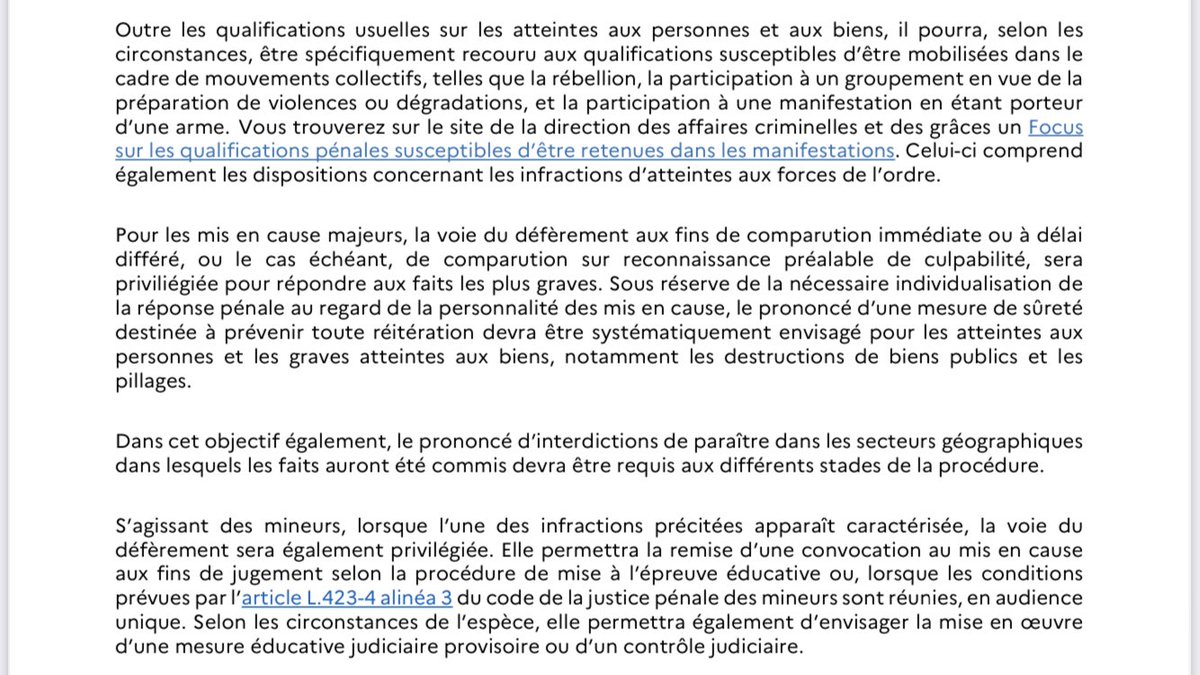 Outre les qualifications usuelles sur les atteintes aux personnes et aux biens, il pourra, selon les circonstances, être spécifiquement recouru aux qualifications susceptibles d'être mobilisées dans le cadre de mouvements collectifs, telles que la rébellion, la participation à un groupement en vue de la préparation de violences ou dégradations, et la participation à une manifestation en étant porteur d'une arme. Vous trouverez sur le site de la direction des affaires criminelles et des grâces un Focus sur les qualifications pénales susceptibles d'être retenues dans les manifestations. Celui-ci comprend également les dispositions concernant les infractions d'atteintes aux forces de l'ordre.

Pour les mis en cause majeurs, la voie du déferement aux fins de comparution immédiate ou à délai différé, ou le cas échéant, de comparution sur reconnaissance préalable de culpabilité, sera privilégiée pour répondre aux faits les plus graves. Sous réserve de la nécessaire individualisation de la réponse pénale au regard de la personnalité des mis en cause, le prononcé d'une mesure de sûreté destinée à prévenir toute réitération devra être systématiquement envisagé pour les atteintes aux personnes et les graves atteintes aux biens, notamment les destructions de biens publics et les pillages.

Dans cet objectif également, le prononcé d'interdictions de paraître dans les secteurs géographiques dans lesquels les faits auront été commis devra être requis aux différents stades de la procédure.

S'agissant des mineurs, lorsque l'une des infractions précitées apparaît caractérisée, la voie du déferement sera également privilégiée. Elle permettra la remise d'une convocation au mis en cause aux fins de jugement selon la procédure de mise à l'épreuve éducative ou, lorsque les conditions prévues par l'article L.423-4 alinéa 3 du code de la justice pénale des mineurs sont réunies, en audience unique. Selon les circonstances de l'espèce, elle permettra également d'envisager la mise en œuvre d'une mesure éducative judiciaire provisoire ou d'un contrôle judiciaire.